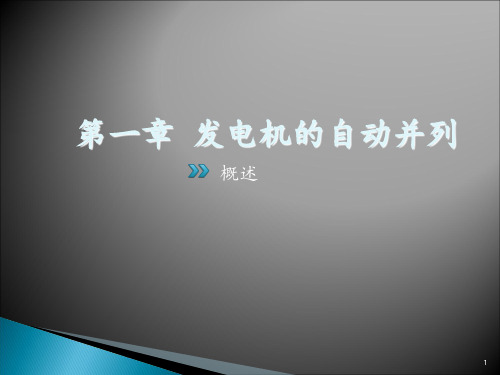 第一章 发电机的自动并列

概述

1